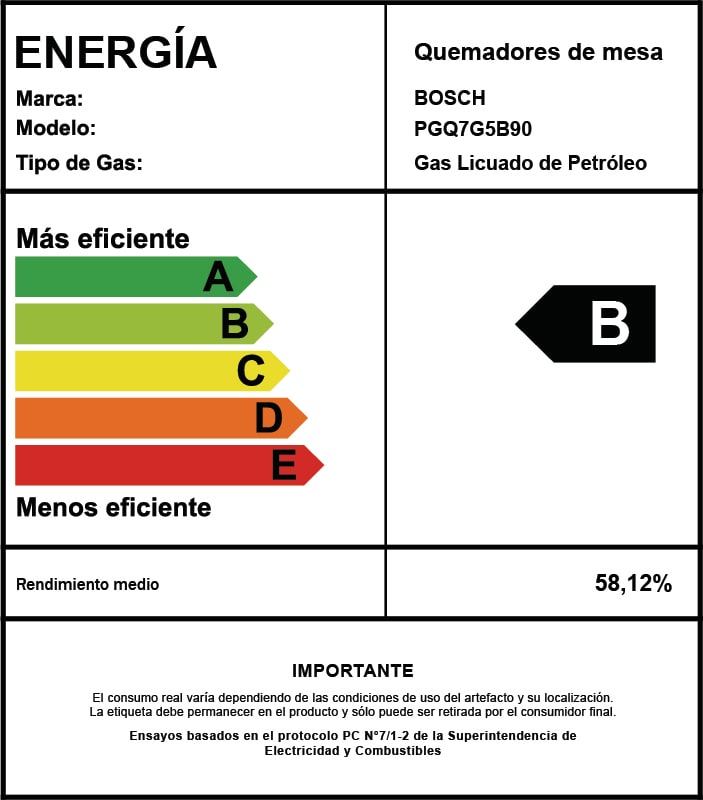 ENERGÍA

Marca:
Modelo:
Tipo de Gas:

Quemadores de mesa
BOSCH
PGQ7G5B90
Gas Licuado de Petróleo

Más eficiente
A
B
C
D
E
Menos eficiente

B

Rendimiento medio

58,12%

IMPORTANTE

El consumo real varía dependiendo de las condiciones de uso del artefacto y su localización.
La etiqueta debe permanecer en el producto y sólo puede ser retirada por el consumidor final.

Ensayos basados en el protocolo PC N°7/1-2 de la Superintendencia de Electricidad y Combustibles